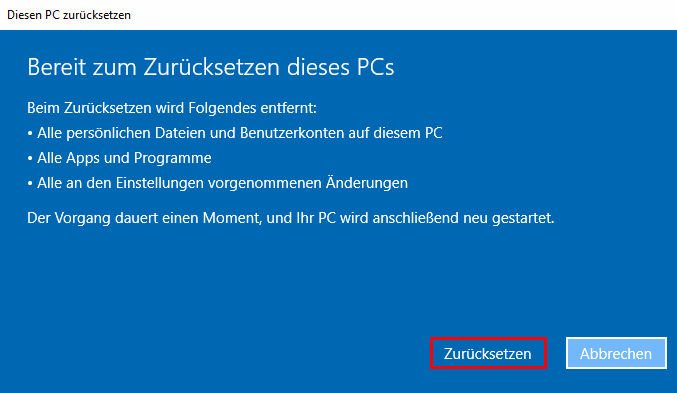 Diesen PC zurücksetzen

Bereit zum Zurücksetzen dieses PCs

Beim Zurücksetzen wird Folgendes entfernt:
• Alle persönlichen Dateien und Benutzerkonten auf diesem PC
• Alle Apps und Programme
• Alle an den Einstellungen vorgenommenen Änderungen

Der Vorgang dauert einen Moment, und Ihr PC wird anschließend neu gestartet.

Zurücksetzen

Abbrechen